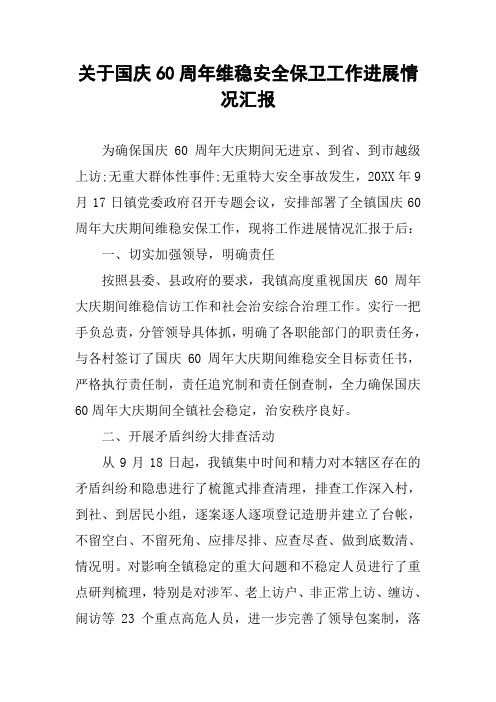 关于国庆60周年维稳安全保卫工作进展情况汇报

为确保国庆 60 周年大庆期间无进京、到省、到市越级上访;无重大群体性事件;无重特大安全事故发生，20XX 年 9 月 17 日镇党委政府召开专题会议，安排部署了全镇国庆 60 周年大庆期间维稳安保工作，现将工作进展情况汇报于后:

一、切实加强领导，明确责任

按照县委、县政府的要求，我镇高度重视国庆 60 周年大庆期间维稳信访工作和社会治安综合治理工作。实行一把手负总责，分管领导具体抓，明确了各职能部门的职责任务，与各村签订了国庆 60 周年大庆期间维稳安全目标责任书，严格执行责任制，责任追究制和责任倒查制，全力确保国庆 60 周年大庆期间全镇社会稳定，治安秩序良好。

二、开展矛盾纠纷大排查活动

从 9 月 18 日起，我镇集中时间和精力对本辖区存在的矛盾纠纷和隐患进行了梳篦式排查清理，排查工作深入村，到社、到居民小组，逐案逐人逐项登记造册并建立了台帐，不留空白、不留死角、应排尽排、应查尽查、做到底数清、情况明。对影响全镇稳定的重大问题和不稳定人员进行了重点研判梳理，特别是对涉军、老上访户、非正常上访、缠访、闹访等 23 个重点高危人员，进一步完善了领导包案制，落